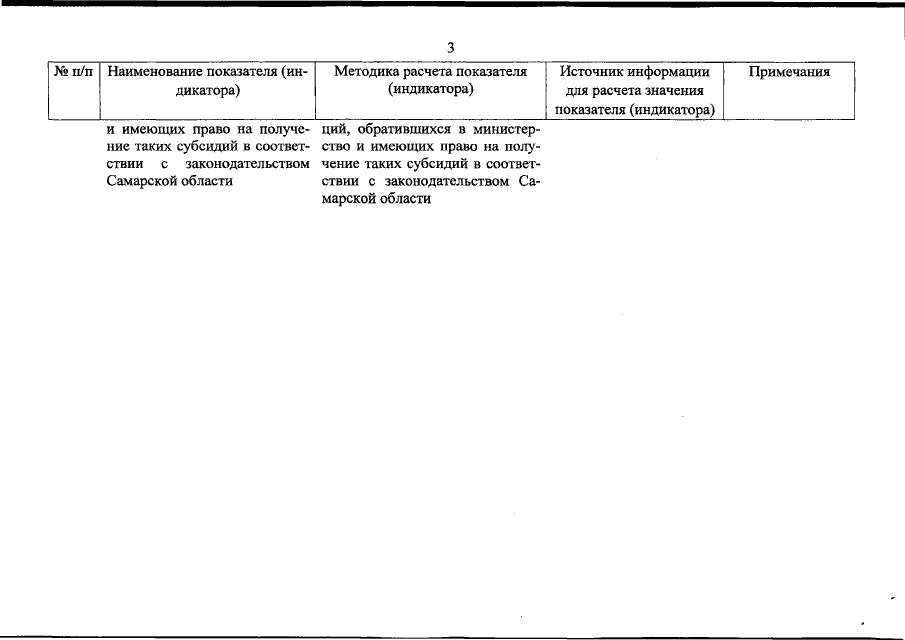 3

| № п/п | Наименование показателя (индикатора) | Методика расчета показателя (индикатора) | Источник информации для расчета значения показателя (индикатора) | Примечания |
|---|---|---|---|---|
| | и имеющих право на получение таких субсидий в соответствии с законодательством Самарской области | ций, обратившихся в министерство и имеющих право на получение таких субсидий в соответствии с законодательством Самарской области | | |